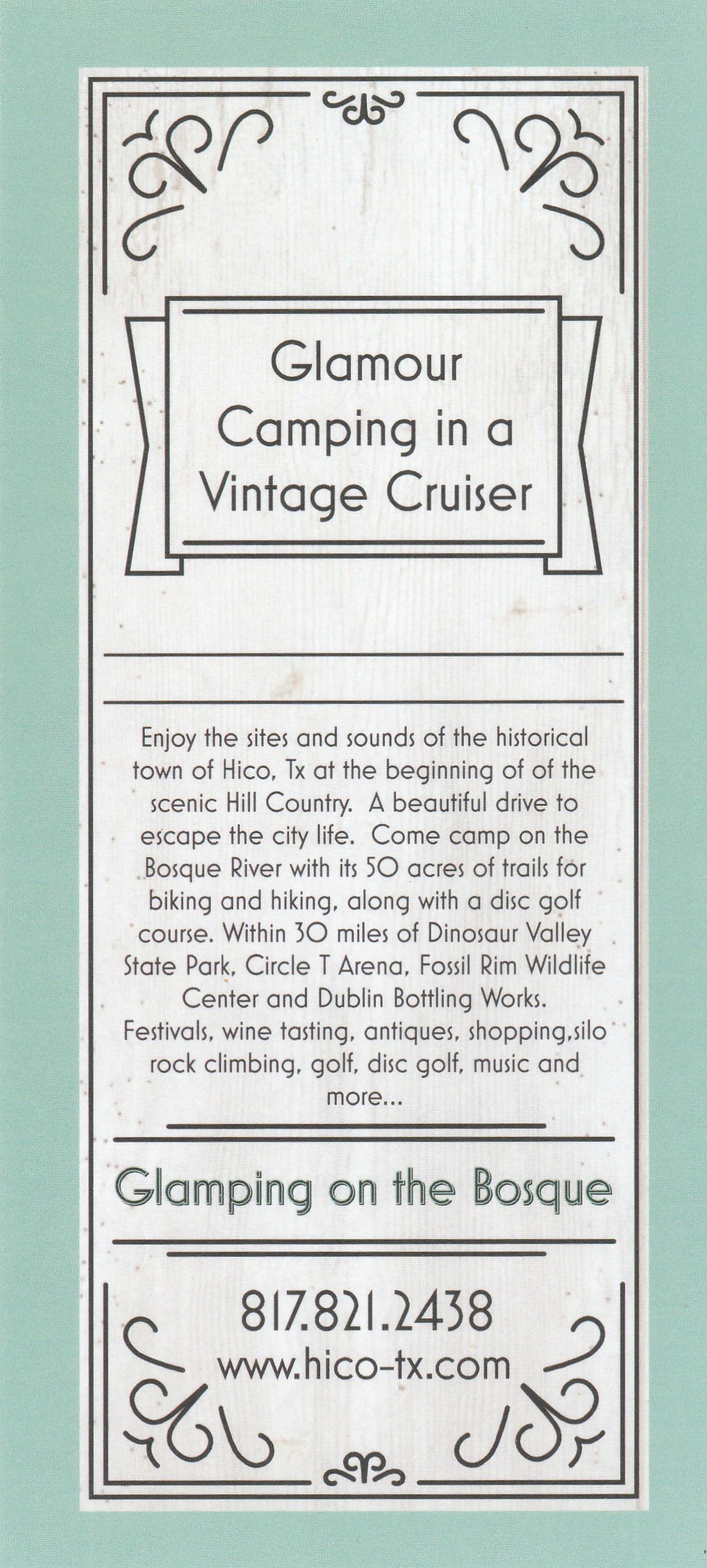 Glamour Camping in a Vintage Cruiser

Enjoy the sites and sounds of the historical town of Hico, Tx at the beginning of of the scenic Hill Country. A beautiful drive to escape the city life. Come camp on the Bosque River with its 50 acres of trails for biking and hiking, along with a disc golf course. Within 30 miles of Dinosaur Valley State Park, Circle T Arena, Fossil Rim Wildlife Center and Dublin Bottling Works. Festivals, wine tasting, antiques, shopping,silo rock climbing, golf, disc golf, music and more...

Glamping on the Bosque

817.821.2438
www.hico-tx.com